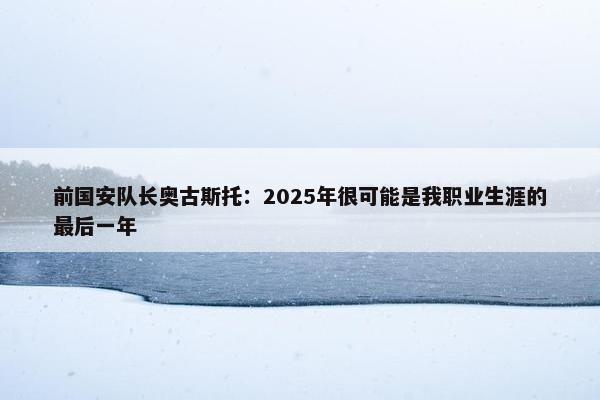 前国安队长奥古斯托：2025年很可能是我职业生涯的最后一年